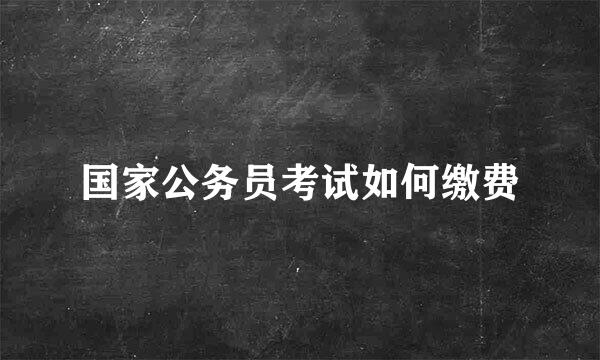 国家公务员考试如何缴费